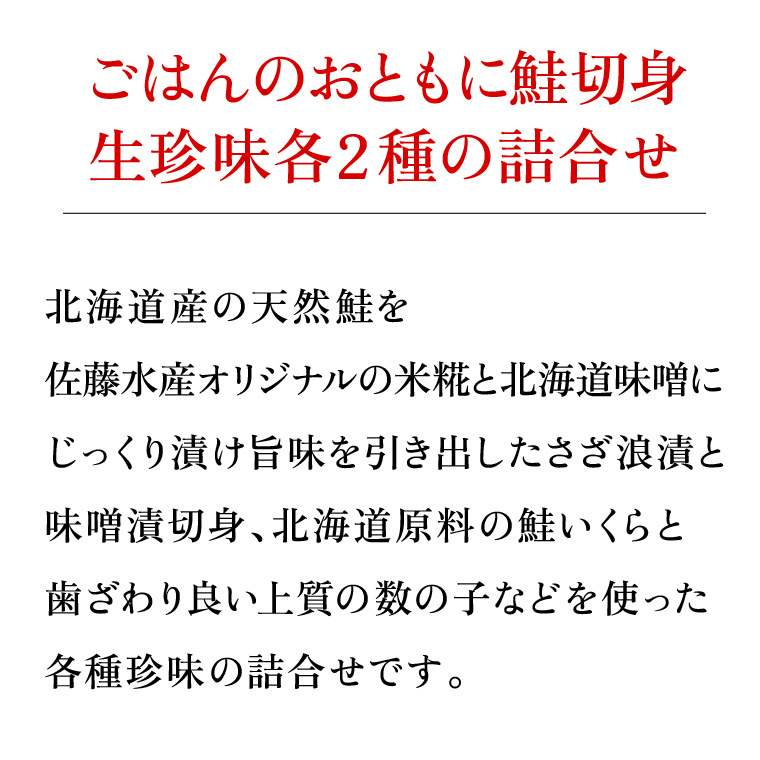 ごはんのおともに鮭切身
生珍味各２種の詰合せ

北海道産の天然鮭を
佐藤水産オリジナルの米糀と北海道味噌に
じっくり漬け旨味を引き出したさざ浪漬と
味噌漬切身、北海道原料の鮭いくらと
歯ざわり良い上質の数の子などを使った
各種珍味の詰合せです。